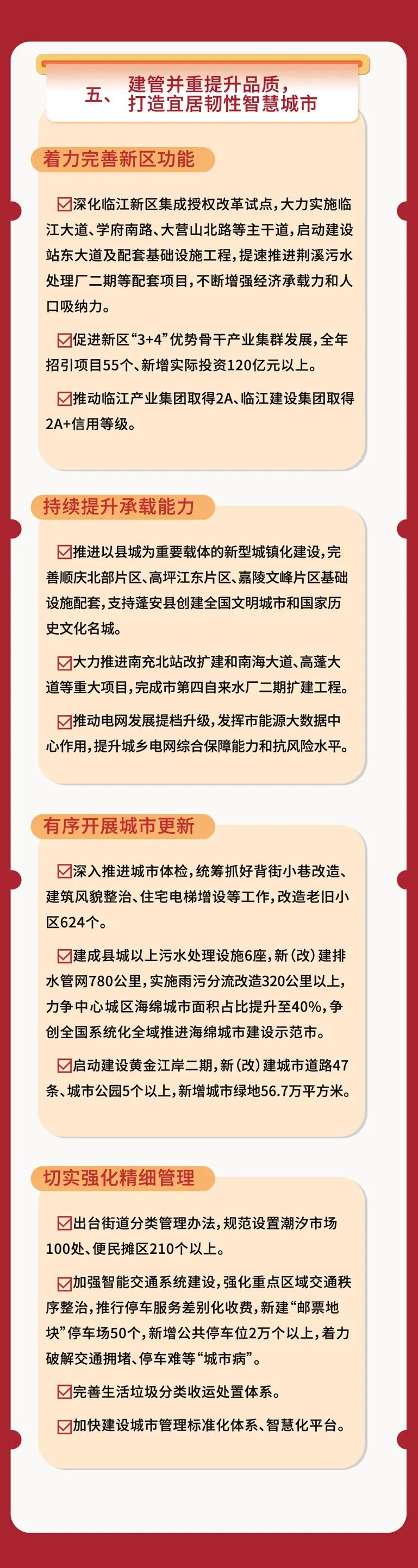 五、 建管并重提升品质，打造宜居韧性智慧城市

着力完善新区功能

☑深化临江新区集成授权改革试点，大力实施临江大道、学府南路、大营山北路等主干道，启动建设站东大道及配套基础设施工程，提速推进荆溪污水处理厂二期等配套项目，不断增强经济承载力和人口吸纳力。

☑促进新区“3+4”优势骨干产业集群发展，全年招引项目55个、新增实际投资120亿元以上。

☑推动临江产业集团取得2A、临江建设集团取得2A+信用等级。

持续提升承载能力

☑推进以县城为重要载体的新型城镇化建设，完善顺庆北部片区、高坪江东片区、嘉陵文峰片区基础设施配套，支持蓬安县创建全国文明城市和国家历史文化名城。

☑大力推进南充北站改扩建和南海大道、高蓬大道等重大项目，完成市第四自来水厂二期扩建工程。

☑推动电网发展提档升级，发挥市能源大数据中心作用，提升城乡电网综合保障能力和抗风险水平。

有序开展城市更新

☑深入推进城市体检，统筹抓好背街小巷改造、建筑风貌整治、住宅电梯增设等工作，改造老旧小区624个。

☑建成县城以上污水处理设施6座，新（改）建排水管网780公里，实施雨污分流改造320公里以上，力争中心城区海绵城市面积占比提升至40%，争创全国系统化全域推进海绵城市建设示范市。

☑启动建设黄金江岸二期，新（改）建城市道路47条、城市公园5个以上，新增城市绿地56.7万平方米。

切实强化精细管理

☑出台街道分类管理办法，规范设置潮汐市场100处、便民摊区210个以上。

☑加强智能交通系统建设，强化重点区域交通秩序整治，推行停车服务差别化收费，新建“邮票地块”停车场50个，新增公共停车位2万个以上，着力破解交通拥堵、停车难等“城市病”。

☑完善生活垃圾分类收运处置体系。

☑加快建设城市管理标准化体系、智慧化平台。